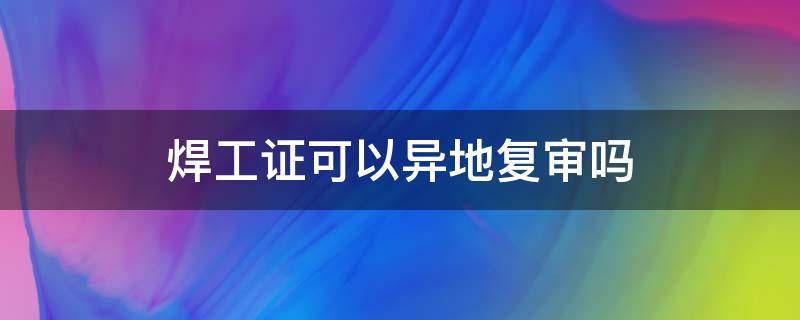 焊工证可以异地复审吗